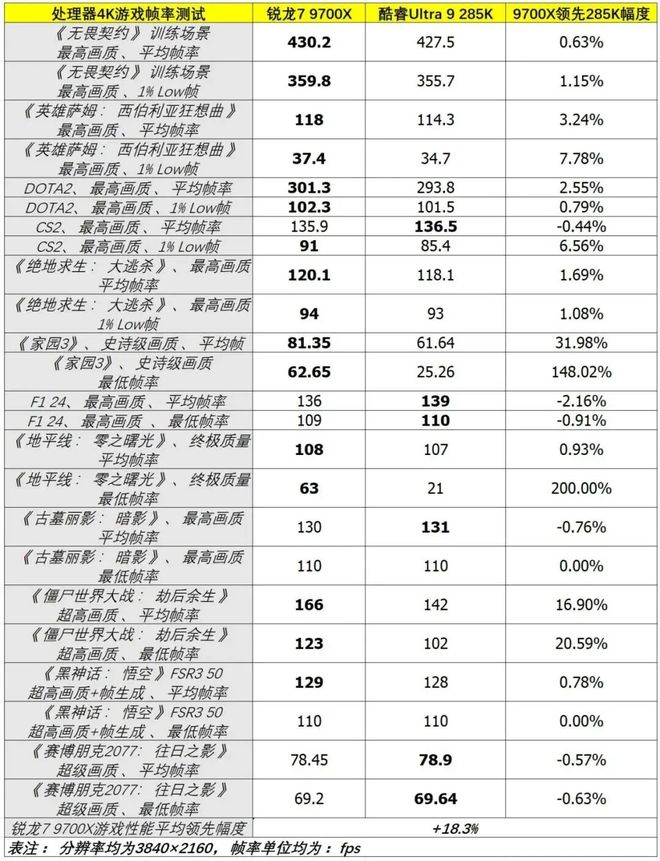 | 处理器4K游戏帧率测试 | 锐龙7 9700X | 酷睿Ultra 9 285K | 9700X领先285K幅度 |
|---|---|---|---|
| 《无畏契约》训练场景 最高画质、平均帧率 | **430.2** | 427.5 | 0.63% |
| 《无畏契约》训练场景 最高画质、1% Low帧 | **359.8** | 355.7 | 1.15% |
| 《英雄萨姆：西伯利亚狂想曲》 最高画质、平均帧率 | **118** | 114.3 | 3.24% |
| 《英雄萨姆：西伯利亚狂想曲》 最高画质、1% Low帧 | **37.4** | 34.7 | 7.78% |
| DOTA2、最高画质、平均帧率 | **301.3** | 293.8 | 2.55% |
| DOTA2、最高画质、1% Low帧 | **102.3** | 101.5 | 0.79% |
| CS2、最高画质、平均帧率 | 135.9 | **136.5** | -0.44% |
| CS2、最高画质、1% Low帧 | **91** | 85.4 | 6.56% |
| 《绝地求生：大逃杀》、最高画质 平均帧率 | **120.1** | 118.1 | 1.69% |
| 《绝地求生：大逃杀》、最高画质 1% Low帧 | **94** | 93 | 1.08% |
| 《家园3》、史诗级画质、平均帧 | **81.35** | 61.64 | 31.98% |
| 《家园3》、史诗级画质 最低帧率 | **62.65** | 25.26 | 148.02% |
| F1 24、最高画质、平均帧率 | 136 | **139** | -2.16% |
| F1 24、最高画质、最低帧率 | 109 | **110** | -0.91% |
| 《地平线：零之曙光》、终极质量 平均帧率 | **108** | 107 | 0.93% |
| 《地平线：零之曙光》、终极质量 最低帧率 | **63** | 21 | 200.00% |
| 《古墓丽影：暗影》、最高画质 平均帧率 | 130 | **131** | -0.76% |
| 《古墓丽影：暗影》、最高画质 最低帧率 | 110 | 110 | 0.00% |
| 《僵尸世界大战：劫后余生》 超高画质、平均帧率 | **166** | 142 | 16.90% |
| 《僵尸世界大战：劫后余生》 超高画质、最低帧率 | **123** | 102 | 20.59% |
| 《黑神话：悟空》FSR3 50 超高画质+帧生成、平均帧率 | **129** | 128 | 0.78% |
| 《黑神话：悟空》FSR3 50 超高画质+帧生成、最低帧率 | 110 | 110 | 0.00% |
| 《赛博朋克2077：往日之影》 超级画质、平均帧率 | 78.45 | **78.9** | -0.57% |
| 《赛博朋克2077：往日之影》 超级画质、最低帧率 | 69.2 | **69.64** | -0.63% |
| 锐龙7 9700X游戏性能平均领先幅度 | +18.3% | | |

表注：分辨率均为3840×2160，帧率单位均为：fps